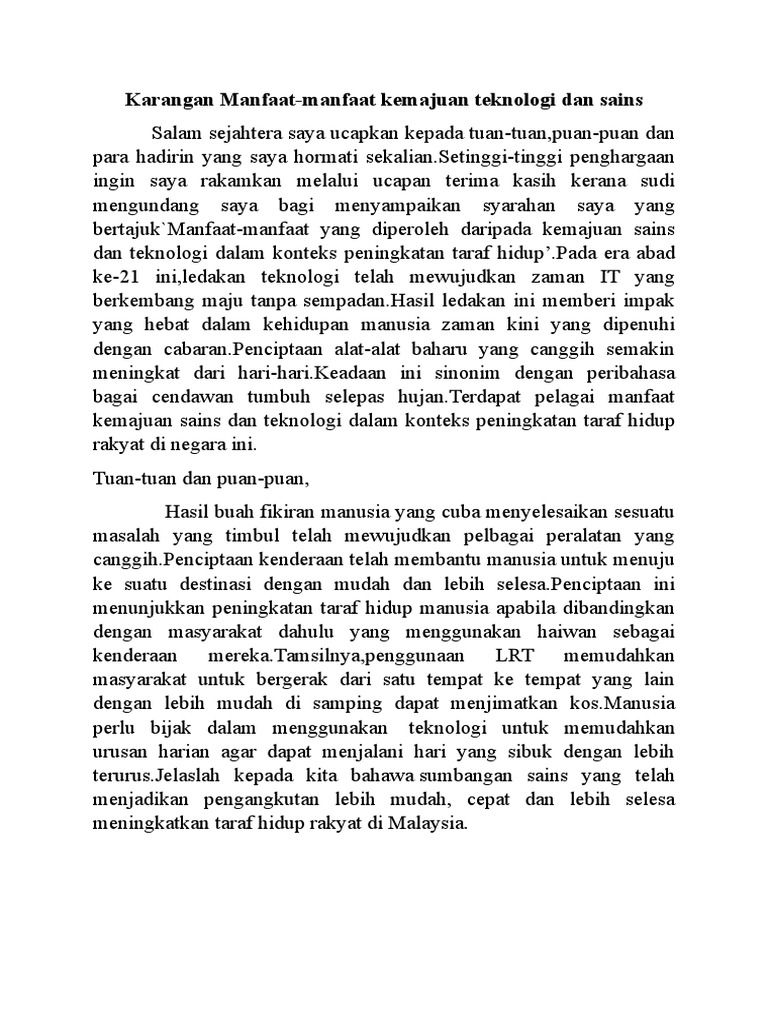 Karangan Manfaat-manfaat kemajuan teknologi dan sains

Salam sejahtera saya ucapkan kepada tuan-tuan,puan-puan dan para hadirin yang saya hormati sekalian.Setinggi-tinggi penghargaan ingin saya rakamkan melalui ucapan terima kasih kerana sudi mengundang saya bagi menyampaikan syarahan saya yang bertajuk`Manfaat-manfaat yang diperoleh daripada kemajuan sains dan teknologi dalam konteks peningkatan taraf hidup'.Pada era abad ke-21 ini,ledakan teknologi telah mewujudkan zaman IT yang berkembang maju tanpa sempadan.Hasil ledakan ini memberi impak yang hebat dalam kehidupan manusia zaman kini yang dipenuhi dengan cabaran.Penciptaan alat-alat baharu yang canggih semakin meningkat dari hari-hari.Keadaan ini sinonim dengan peribahasa bagai cendawan tumbuh selepas hujan.Terdapat pelagai manfaat kemajuan sains dan teknologi dalam konteks peningkatan taraf hidup rakyat di negara ini.

Tuan-tuan dan puan-puan,

Hasil buah fikiran manusia yang cuba menyelesaikan sesuatu masalah yang timbul telah mewujudkan pelbagai peralatan yang canggih.Penciptaan kenderaan telah membantu manusia untuk menuju ke suatu destinasi dengan mudah dan lebih selesa.Penciptaan ini menunjukkan peningkatan taraf hidup manusia apabila dibandingkan dengan masyarakat dahulu yang menggunakan haiwan sebagai kenderaan mereka.Tamsilnya,penggunaan LRT memudahkan masyarakat untuk bergerak dari satu tempat ke tempat yang lain dengan lebih mudah di samping dapat menjimatkan kos.Manusia perlu bijak dalam menggunakan teknologi untuk memudahkan urusan harian agar dapat menjalani hari yang sibuk dengan lebih terurus.Jelaslah kepada kita bahawa sumbangan sains yang telah menjadikan pengangkutan lebih mudah, cepat dan lebih selesa meningkatkan taraf hidup rakyat di Malaysia.